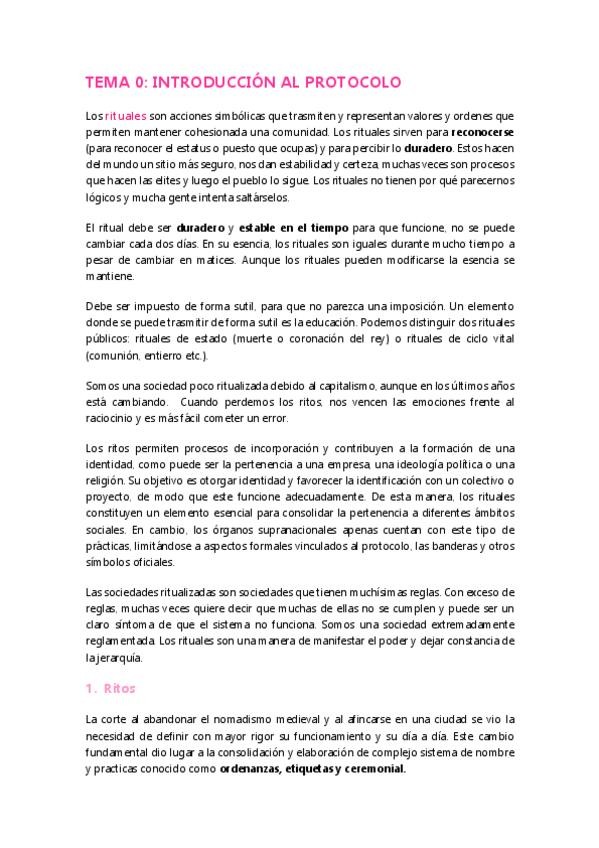 TEMA 0: INTRODUCCIÓN AL PROTOCOLO

Los rituales son acciones simbólicas que trasmiten y representan valores y ordenes que permiten mantener cohesionada una comunidad. Los rituales sirven para reconocerse (para reconocer el estatus o puesto que ocupas) y para percibir lo duradero. Estos hacen del mundo un sitio más seguro, nos dan estabilidad y certeza, muchas veces son procesos que hacen las elites y luego el pueblo lo sigue. Los rituales no tienen por qué parecernos lógicos y mucha gente intenta saltárselos.

El ritual debe ser duradero y estable en el tiempo para que funcione, no se puede cambiar cada dos días. En su esencia, los rituales son iguales durante mucho tiempo a pesar de cambiar en matices. Aunque los rituales pueden modificarse la esencia se mantiene.

Debe ser impuesto de forma sutil, para que no parezca una imposición. Un elemento donde se puede trasmitir de forma sutil es la educación. Podemos distinguir dos rituales públicos: rituales de estado (muerte o coronación del rey) o rituales de ciclo vital (comunión, entierro etc.).

Somos una sociedad poco ritualizada debido al capitalismo, aunque en los últimos años está cambiando. Cuando perdemos los ritos, nos vencen las emociones frente al raciocinio y es más fácil cometer un error.

Los ritos permiten procesos de incorporación y contribuyen a la formación de una identidad, como puede ser la pertenencia a una empresa, una ideología política o una religión. Su objetivo es otorgar identidad y favorecer la identificación con un colectivo o proyecto, de modo que este funcione adecuadamente. De esta manera, los rituales constituyen un elemento esencial para consolidar la pertenencia a diferentes ámbitos sociales. En cambio, los órganos supranacionales apenas cuentan con este tipo de prácticas, limitándose a aspectos formales vinculados al protocolo, las banderas y otros símbolos oficiales.

Las sociedades ritualizadas son sociedades que tienen muchísimas reglas. Con exceso de reglas, muchas veces quiere decir que muchas de ellas no se cumplen y puede ser un claro síntoma de que el sistema no funciona. Somos una sociedad extremadamente reglamentada. Los rituales son una manera de manifestar el poder y dejar constancia de la jerarquía.

1. Ritos

La corte al abandonar el nomadismo medieval y al afincarse en una ciudad se vio la necesidad de definir con mayor rigor su funcionamiento y su día a día. Este cambio fundamental dio lugar a la consolidación y elaboración de complejo sistema de nombre y practicas conocido como ordenanzas, etiquetas y ceremonial.